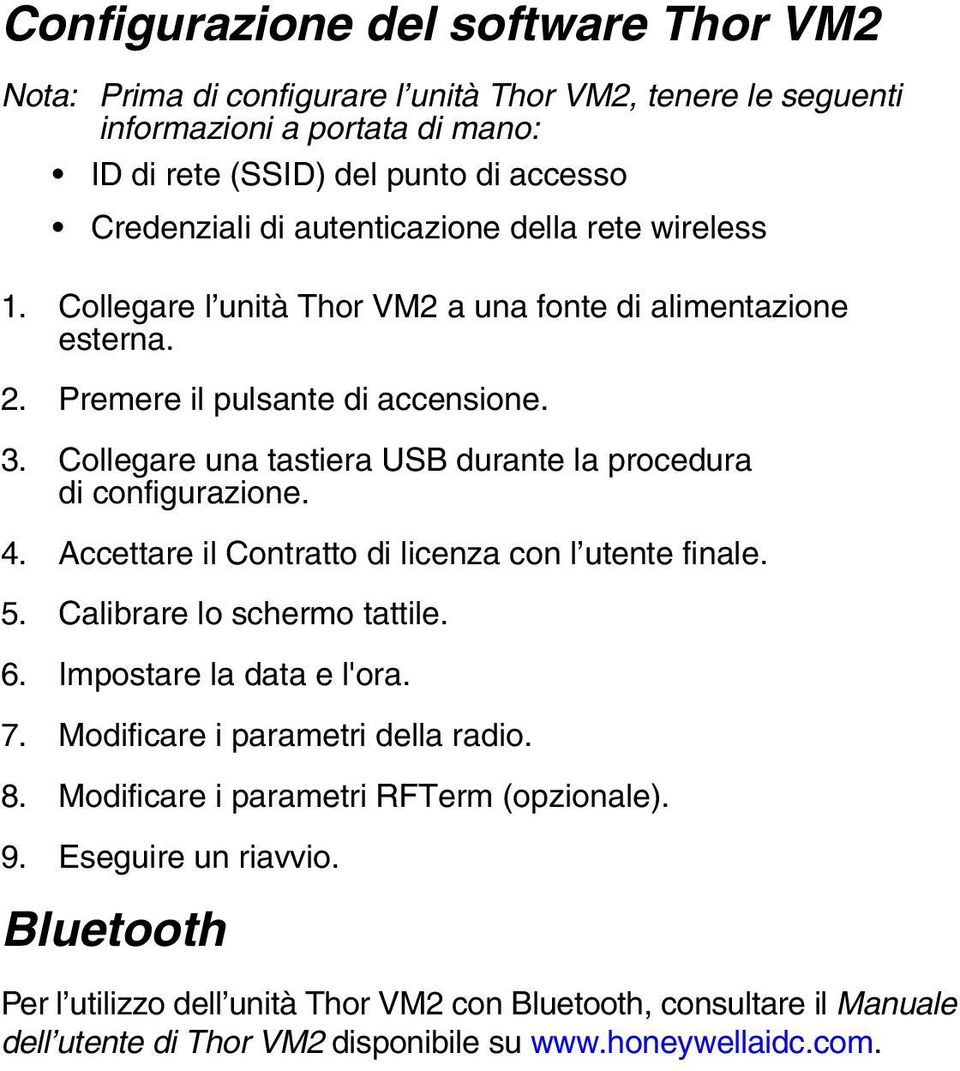 Configurazione del software Thor VM2

Nota: Prima di configurare l’unità Thor VM2, tenere le seguenti informazioni a portata di mano:

• ID di rete (SSID) del punto di accesso

• Credenziali di autenticazione della rete wireless

1. Collegare l’unità Thor VM2 a una fonte di alimentazione esterna.

2. Premere il pulsante di accensione.

3. Collegare una tastiera USB durante la procedura di configurazione.

4. Accettare il Contratto di licenza con l’utente finale.

5. Calibrare lo schermo tattile.

6. Impostare la data e l'ora.

7. Modificare i parametri della radio.

8. Modificare i parametri RFTerm (opzionale).

9. Eseguire un riavvio.

Bluetooth

Per l’utilizzo dell’unità Thor VM2 con Bluetooth, consultare il Manuale dell’utente di Thor VM2 disponibile su www.honeywellaidc.com.